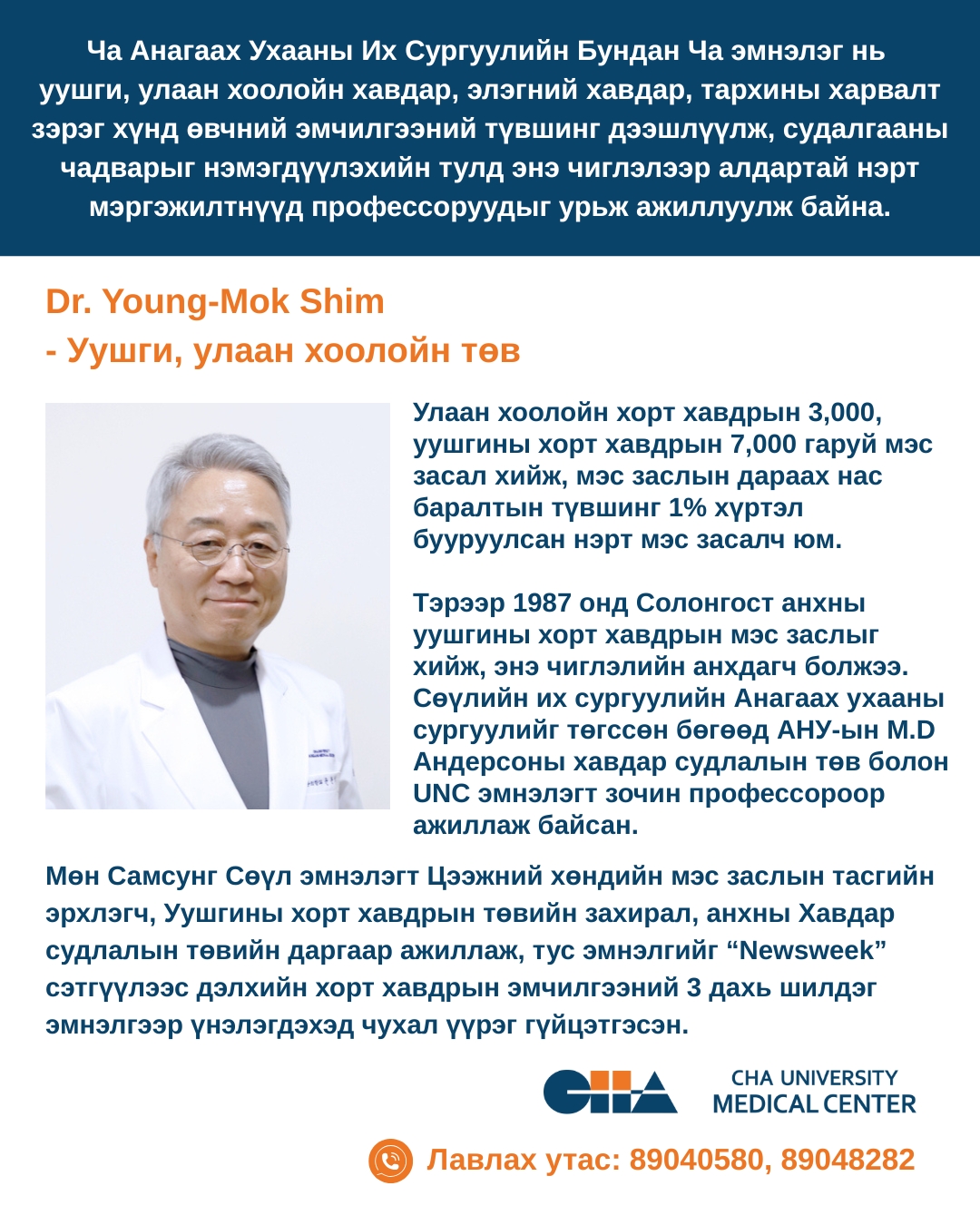 Ча Анагаах Ухааны Их Сургуулийн Бундан Ча эмнэлэг нь уушги, улаан хоолойн хавдар, элэгний хавдар, тархины харвалт зэрэг хүнд өвчний эмчилгээний түвшинг дээшлүүлж, судалгааны чадварыг нэмэгдүүлэхийн тулд энэ чиглэлээр алдартай нэрт мэргэжилтнүүд профессоруудыг урьж ажиллуулж байна.

Dr. Young-Mok Shim
- Уушги, улаан хоолойн төв

Улаан хоолойн хорт хавдрын 3,000, уушгины хорт хавдрын 7,000 гаруй мэс засал хийж, мэс заслын дараах нас баралтын түвшинг 1% хүртэл бууруулсан нэрт мэс засалч юм.

Тэрээр 1987 онд Солонгост анхны уушгины хорт хавдрын мэс заслыг хийж, энэ чиглэлийн анхдагч болжээ. Сөүлийн их сургуулийн Анагаах ухааны сургуулийг төгссөн бөгөөд АНУ-ын M.D Андерсоны хавдар судлалын төв болон UNC эмнэлэгт зочин профессороор ажиллаж байсан.

Мөн Самсунг Сөүл эмнэлэгт Цээжний хөндийн мэс заслын тасгийн эрхлэгч, Уушгины хорт хавдрын төвийн захирал, анхны Хавдар судлалын төвийн даргаар ажиллаж, тус эмнэлгийг “Newsweek” сэтгүүлээс дэлхийн хорт хавдрын эмчилгээний 3 дахь шилдэг эмнэлгээр үнэлэгдэхэд чухал үүрэг гүйцэтгэсэн.

CHA
CHA UNIVERSITY
MEDICAL CENTER

Лавлах утас: 89040580, 89048282